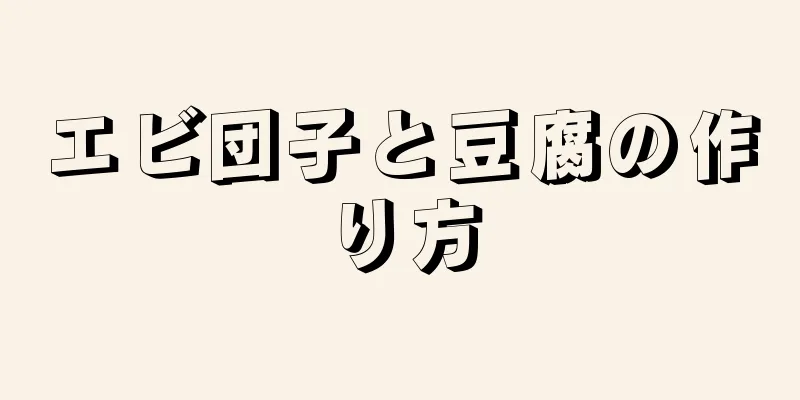 エビ団子と豆腐の作り方